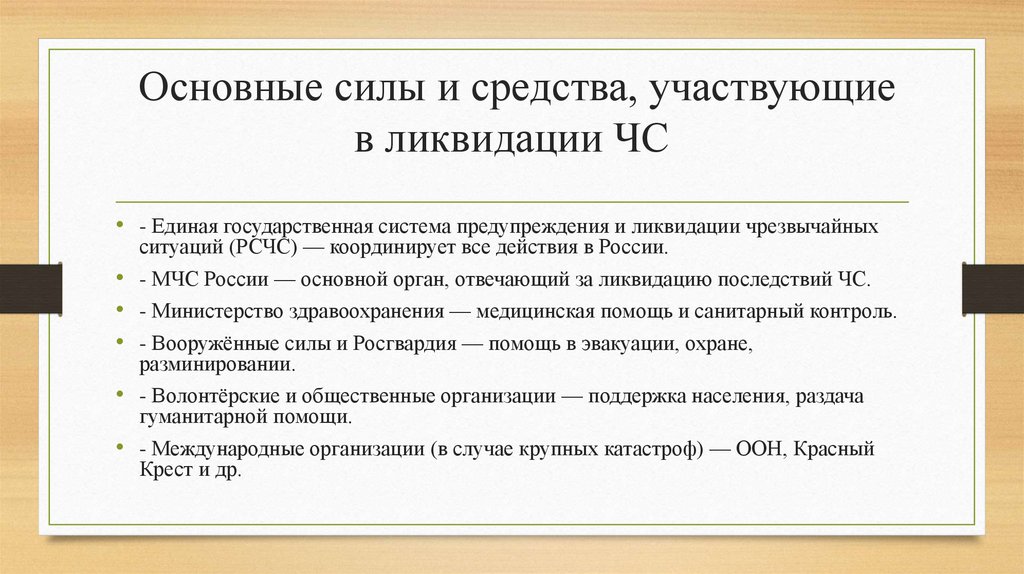 Основные силы и средства, участвующие в ликвидации ЧС

• - Единая государственная система предупреждения и ликвидации чрезвычайных ситуаций (РСЧС) — координирует все действия в России.
• - МЧС России — основной орган, отвечающий за ликвидацию последствий ЧС.
• - Министерство здравоохранения — медицинская помощь и санитарный контроль.
• - Вооружённые силы и Росгвардия — помощь в эвакуации, охране, разминировании.
• - Волонтёрские и общественные организации — поддержка населения, раздача гуманитарной помощи.
• - Международные организации (в случае крупных катастроф) — ООН, Красный Крест и др.